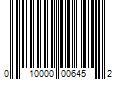 0 10000 00645 2